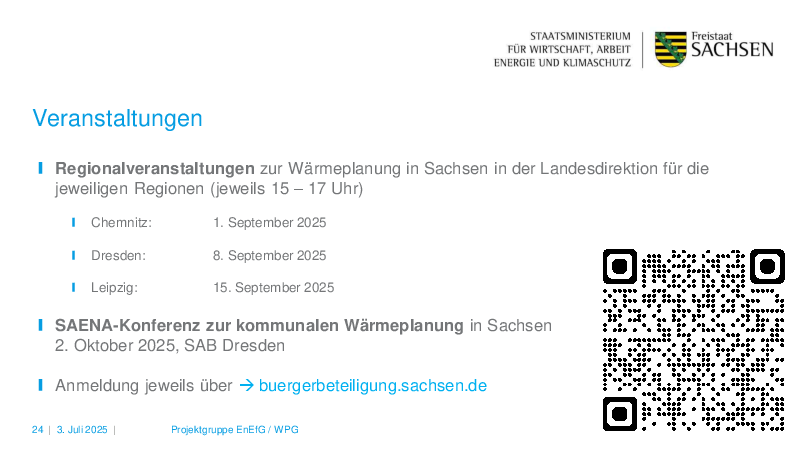 STAATSMINISTERIUM
FÜR WIRTSCHAFT, ARBEIT
ENERGIE UND KLIMASCHUTZ

Freistaat
SACHSEN

Veranstaltungen

Regionalveranstaltungen zur Wärmeplanung in Sachsen in der Landesdirektion für die jeweiligen Regionen (jeweils 15 – 17 Uhr)

Chemnitz: 1. September 2025

Dresden: 8. September 2025

Leipzig: 15. September 2025

SAENA-Konferenz zur kommunalen Wärmeplanung in Sachsen
2. Oktober 2025, SAB Dresden

Anmeldung jeweils über → buergerbeteiligung.sachsen.de

24 | 3. Juli 2025 | Projektgruppe EnEfG / WPG